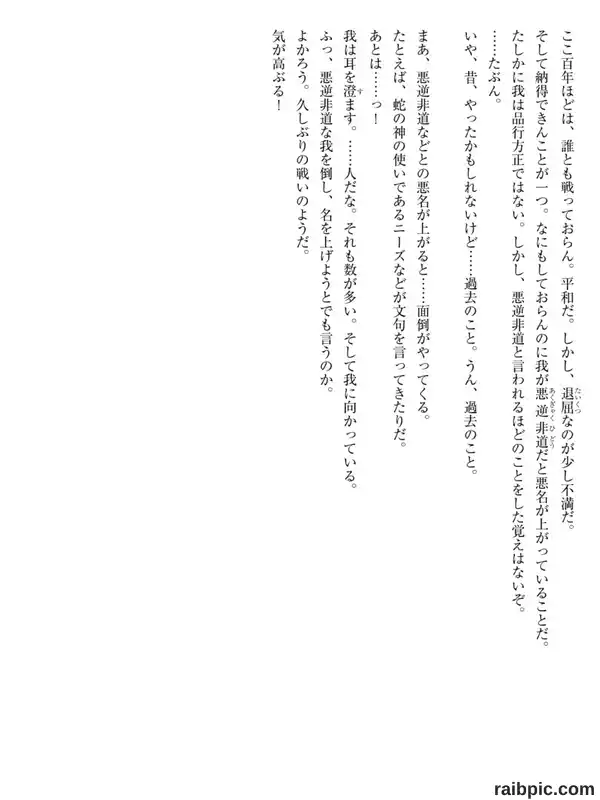 ここ百年ほどは、誰とも戦っておらん。平和だ。しかし、退屈なのが少し不満だ。

そして納得できんことが一つ。なにもしておらんのに我が悪逆非道だと悪名が上がっていることだ。

たしかに我は品行方正ではない。しかし、悪逆非道と言われるほどのことをした覚えはないぞ。

……たぶん。

いや、昔、やったかもしれないけど……過去のこと。うん、過去のこと。

まあ、悪逆非道などとの悪名が上がると……面倒がやってくる。

たとえば、蛇の神の使いであるニーズなどが文句を言ってきたりだ。

あとは……っ！

我は耳を澄ます。……人だな。それも数が多い。そして我に向かっている。

ふっ、悪逆非道な我を倒し、名を上げようとでも言うのか。

よかろう。久しぶりの戦いのようだ。

気が高ぶる！

raibpic.com